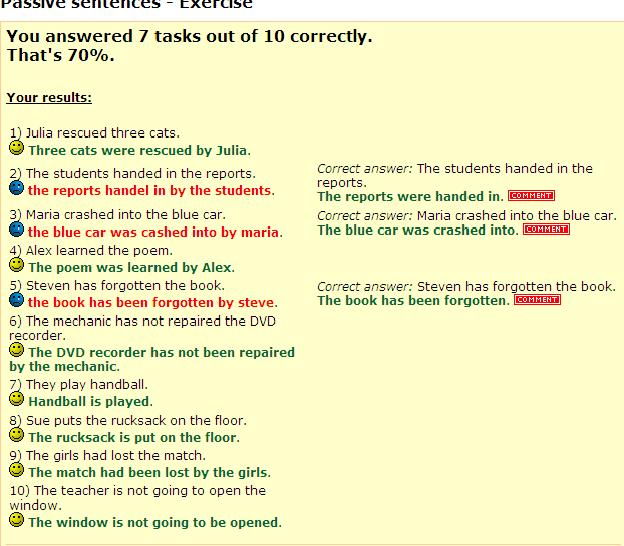 Passive sentences - Exercise

You answered 7 tasks out of 10 correctly.
That's 70%.

Your results:

1) Julia rescued three cats.
Three cats were rescued by Julia.

2) The students handed in the reports.
the reports handel in by the students.

Correct answer: The students handed in the reports.
The reports were handed in. COMMENT

3) Maria crashed into the blue car.
the blue car was cashed into by maria.

Correct answer: Maria crashed into the blue car.
The blue car was crashed into. COMMENT

4) Alex learned the poem.
The poem was learned by Alex.

5) Steven has forgotten the book.
the book has been forgotten by steve.

Correct answer: Steven has forgotten the book.
The book has been forgotten. COMMENT

6) The mechanic has not repaired the DVD recorder.
The DVD recorder has not been repaired by the mechanic.

7) They play handball.
Handball is played.

8) Sue puts the rucksack on the floor.
The rucksack is put on the floor.

9) The girls had lost the match.
The match had been lost by the girls.

10) The teacher is not going to open the window.
The window is not going to be opened.